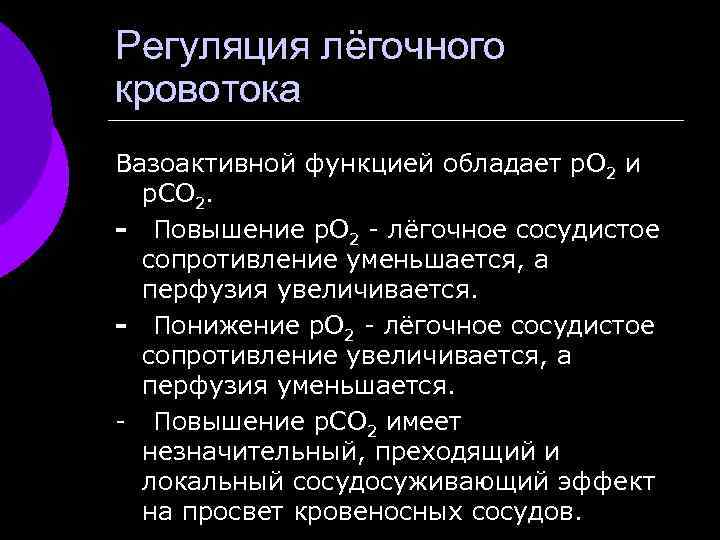 Регуляция лёгочного кровотока

Вазоактивной функцией обладает $pO_2$ и $pCO_2$.

- Повышение $pO_2$ - лёгочное сосудистое сопротивление уменьшается, а перфузия увеличивается.

- Понижение $pO_2$ - лёгочное сосудистое сопротивление увеличивается, а перфузия уменьшается.

- Повышение $pCO_2$ имеет незначительный, преходящий и локальный сосудосуживающий эффект на просвет кровеносных сосудов.